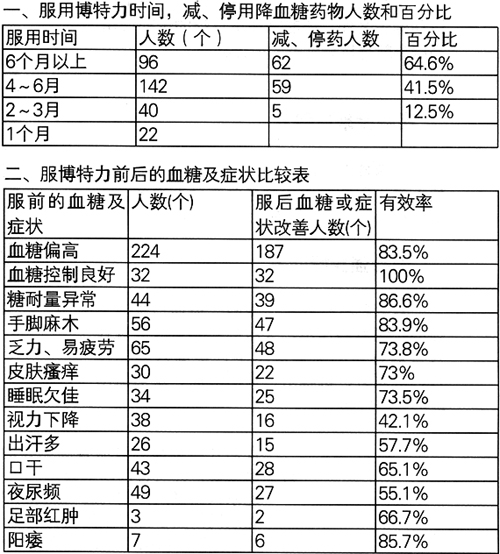 一、服用博特力时间，减、停用降血糖药物人数和百分比

| 服用时间 | 人数（个） | 减、停药人数 | 百分比 |
|---|---|---|---|
| 6个月以上 | 96 | 62 | 64.6% |
| 4～6月 | 142 | 59 | 41.5% |
| 2～3月 | 40 | 5 | 12.5% |
| 1个月 | 22 | | |

二、服博特力前后的血糖及症状比较表

| 服前的血糖及症状 | 人数(个) | 服后血糖或症状改善人数(个) | 有效率 |
|---|---|---|---|
| 血糖偏高 | 224 | 187 | 83.5% |
| 血糖控制良好 | 32 | 32 | 100% |
| 糖耐量异常 | 44 | 39 | 86.6% |
| 手脚麻木 | 56 | 47 | 83.9% |
| 乏力、易疲劳 | 65 | 48 | 73.8% |
| 皮肤瘙痒 | 30 | 22 | 73% |
| 睡眠欠佳 | 34 | 25 | 73.5% |
| 视力下降 | 38 | 16 | 42.1% |
| 出汗多 | 26 | 15 | 57.7% |
| 口干 | 43 | 28 | 65.1% |
| 夜尿频 | 49 | 27 | 55.1% |
| 足部红肿 | 3 | 2 | 66.7% |
| 阳痿 | 7 | 6 | 85.7% |